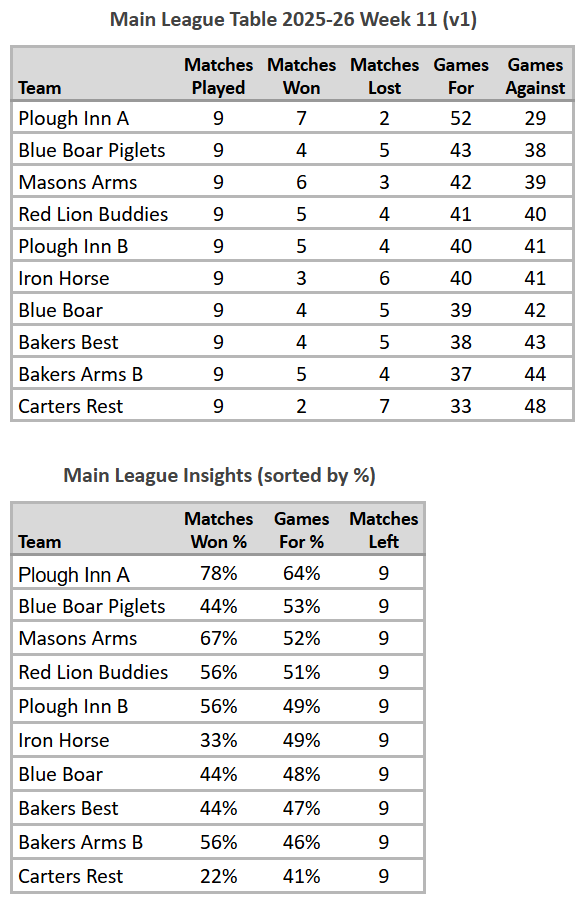 Main League Table 2025-26 Week 11 (v1)

| Team | Matches Played | Matches Won | Matches Lost | Games For | Games Against |
|---|---|---|---|---|---|
| Plough Inn A | 9 | 7 | 2 | 52 | 29 |
| Blue Boar Piglets | 9 | 4 | 5 | 43 | 38 |
| Masons Arms | 9 | 6 | 3 | 42 | 39 |
| Red Lion Buddies | 9 | 5 | 4 | 41 | 40 |
| Plough Inn B | 9 | 5 | 4 | 40 | 41 |
| Iron Horse | 9 | 3 | 6 | 40 | 41 |
| Blue Boar | 9 | 4 | 5 | 39 | 42 |
| Bakers Best | 9 | 4 | 5 | 38 | 43 |
| Bakers Arms B | 9 | 5 | 4 | 37 | 44 |
| Carters Rest | 9 | 2 | 7 | 33 | 48 |

Main League Insights (sorted by %)

| Team | Matches Won % | Games For % | Matches Left |
|---|---|---|---|
| Plough Inn A | 78% | 64% | 9 |
| Blue Boar Piglets | 44% | 53% | 9 |
| Masons Arms | 67% | 52% | 9 |
| Red Lion Buddies | 56% | 51% | 9 |
| Plough Inn B | 56% | 49% | 9 |
| Iron Horse | 33% | 49% | 9 |
| Blue Boar | 44% | 48% | 9 |
| Bakers Best | 44% | 47% | 9 |
| Bakers Arms B | 56% | 46% | 9 |
| Carters Rest | 22% | 41% | 9 |